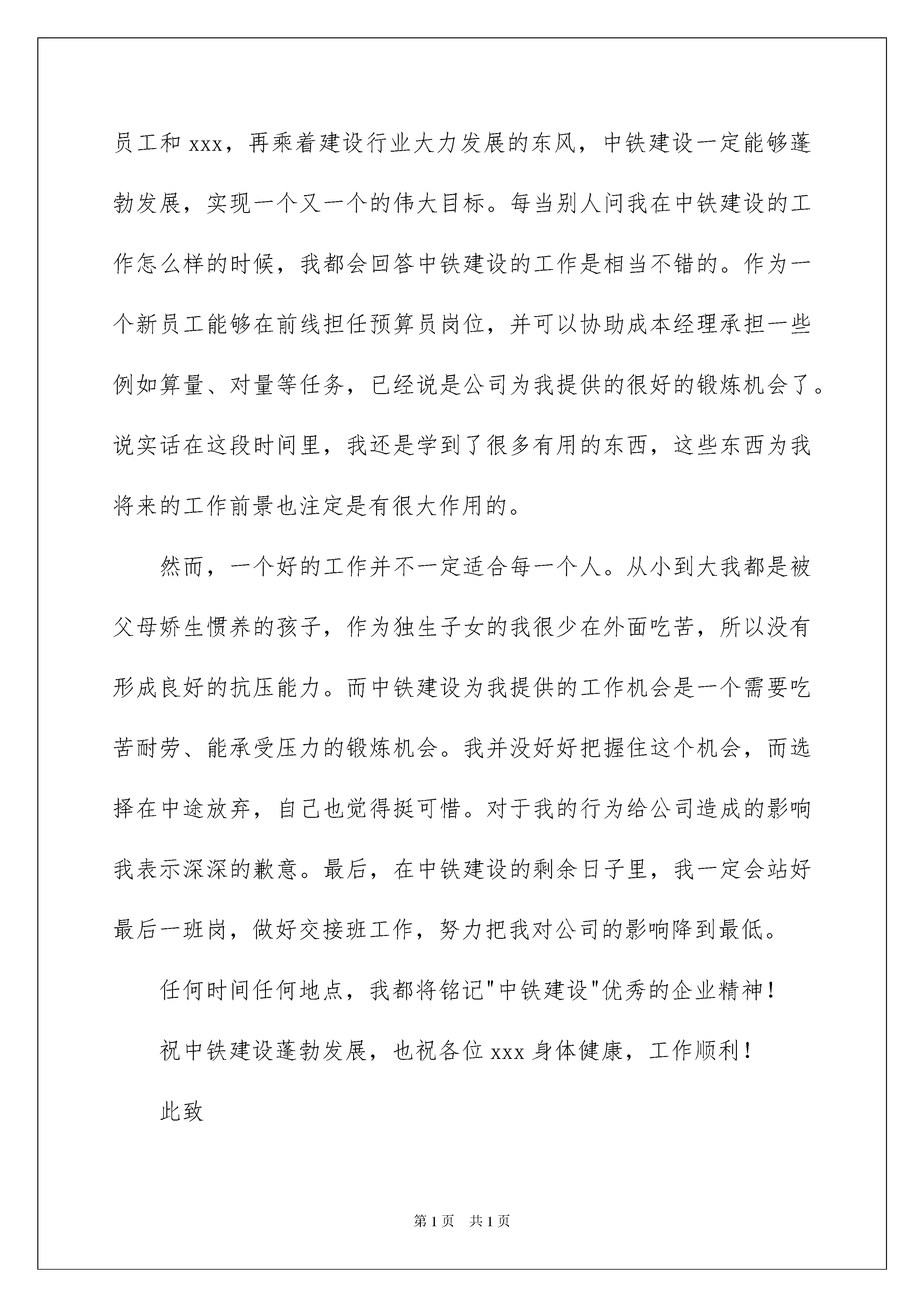 员工和 xxx，再乘着建设行业大力发展的东风，中铁建设一定能够蓬勃发展，实现一个又一个的伟大目标。每当别人问我在中铁建设的工作怎么样的时候，我都会回答中铁建设的工作是相当不错的。作为一个新员工能够在前线担任预算员岗位，并可以协助成本经理承担一些例如算量、对量等任务，已经说是公司为我提供的很好的锻炼机会了。说实话在这段时间里，我还是学到了很多有用的东西，这些东西为我将来的工作前景也注定是有很大作用的。

然而，一个好的工作并不一定适合每一个人。从小到大我都是被父母娇生惯养的孩子，作为独生子女的我很少在外面吃苦，所以没有形成良好的抗压能力。而中铁建设为我提供的工作机会是一个需要吃苦耐劳、能承受压力的锻炼机会。我并没好好把握住这个机会，而选择在中途放弃，自己也觉得挺可惜。对于我的行为给公司造成的影响我表示深深的歉意。最后，在中铁建设的剩余日子里，我一定会站好最后一班岗，做好交接班工作，努力把我对公司的影响降到最低。

任何时间任何地点，我都将铭记"中铁建设"优秀的企业精神！

祝中铁建设蓬勃发展，也祝各位 xxx 身体健康，工作顺利！

此致

第 1 页　共 1 页